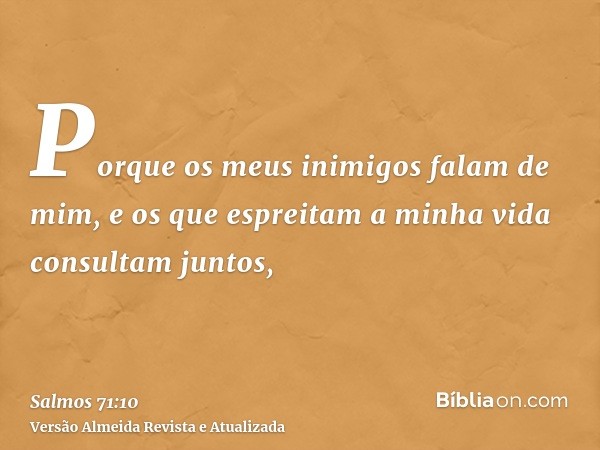 Porque os meus inimigos falam de mim, e os que espreitam a minha vida consultam juntos,

Salmos 71:10
Versão Almeida Revista e Atualizada

Bíbliaon.com